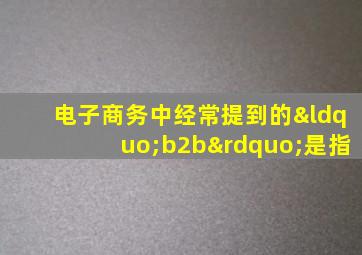 电子商务中经常提到的&ldquo;b2b&rdquo;是指